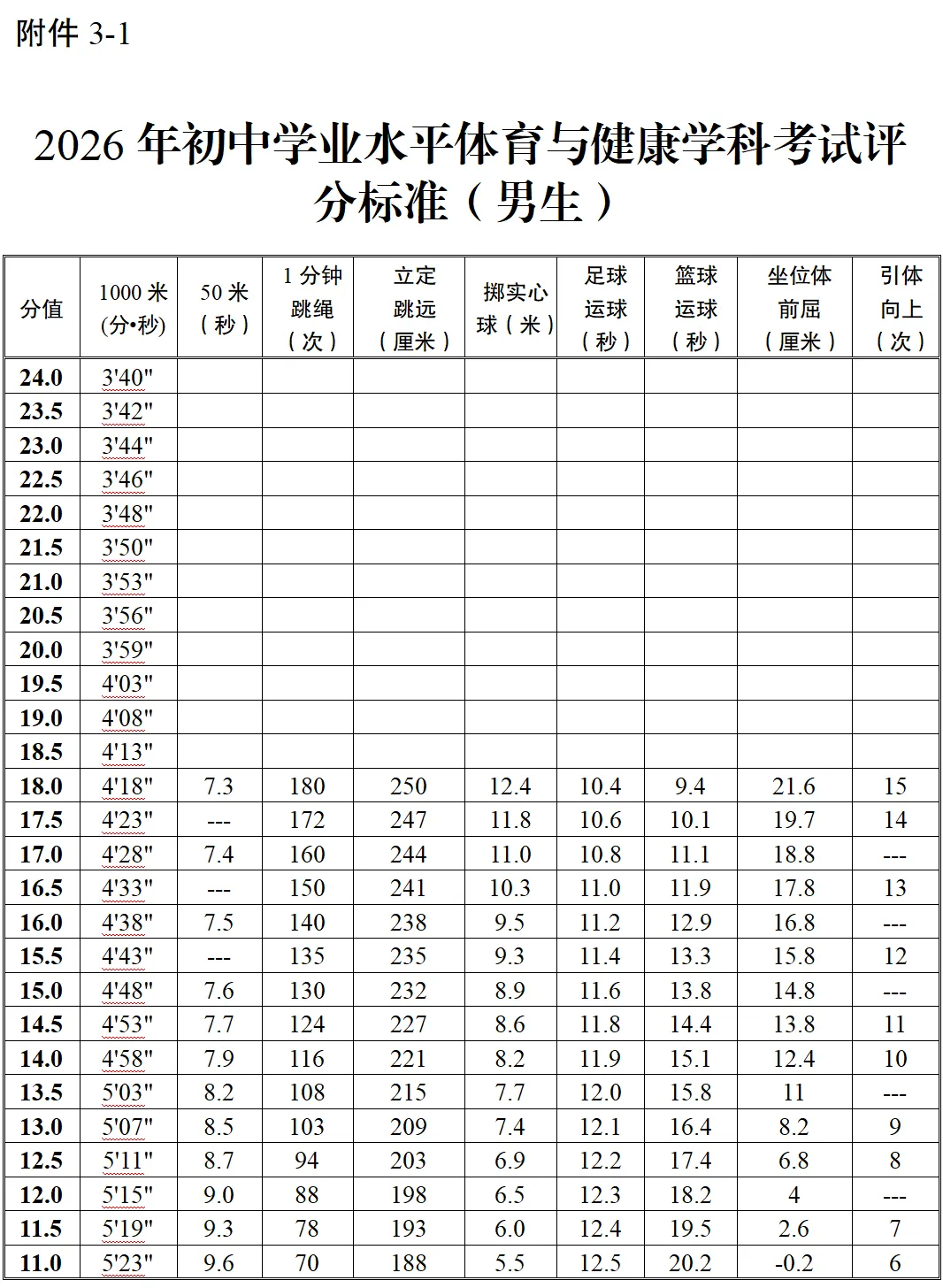 附件 3-1

2026 年初中学业水平体育与健康学科考试评分标准（男生）

| 分值 | 1000 米 (分•秒) | 50 米（秒） | 1 分钟跳绳（次） | 立定跳远（厘米） | 掷实心球（米） | 足球运球（秒） | 篮球运球（秒） | 坐位体前屈（厘米） | 引体向上（次） |
|---|---|---|---|---|---|---|---|---|---|
| 24.0 | 3'40" | | | | | | | | |
| 23.5 | 3'42" | | | | | | | | |
| 23.0 | 3'44" | | | | | | | | |
| 22.5 | 3'46" | | | | | | | | |
| 22.0 | 3'48" | | | | | | | | |
| 21.5 | 3'50" | | | | | | | | |
| 21.0 | 3'53" | | | | | | | | |
| 20.5 | 3'56" | | | | | | | | |
| 20.0 | 3'59" | | | | | | | | |
| 19.5 | 4'03" | | | | | | | | |
| 19.0 | 4'08" | | | | | | | | |
| 18.5 | 4'13" | | | | | | | | |
| 18.0 | 4'18" | 7.3 | 180 | 250 | 12.4 | 10.4 | 9.4 | 21.6 | 15 |
| 17.5 | 4'23" | --- | 172 | 247 | 11.8 | 10.6 | 10.1 | 19.7 | 14 |
| 17.0 | 4'28" | 7.4 | 160 | 244 | 11.0 | 10.8 | 11.1 | 18.8 | --- |
| 16.5 | 4'33" | --- | 150 | 241 | 10.3 | 11.0 | 11.9 | 17.8 | 13 |
| 16.0 | 4'38" | 7.5 | 140 | 238 | 9.5 | 11.2 | 12.9 | 16.8 | --- |
| 15.5 | 4'43" | --- | 135 | 235 | 9.3 | 11.4 | 13.3 | 15.8 | 12 |
| 15.0 | 4'48" | 7.6 | 130 | 232 | 8.9 | 11.6 | 13.8 | 14.8 | --- |
| 14.5 | 4'53" | 7.7 | 124 | 227 | 8.6 | 11.8 | 14.4 | 13.8 | 11 |
| 14.0 | 4'58" | 7.9 | 116 | 221 | 8.2 | 11.9 | 15.1 | 12.4 | 10 |
| 13.5 | 5'03" | 8.2 | 108 | 215 | 7.7 | 12.0 | 15.8 | 11 | --- |
| 13.0 | 5'07" | 8.5 | 103 | 209 | 7.4 | 12.1 | 16.4 | 8.2 | 9 |
| 12.5 | 5'11" | 8.7 | 94 | 203 | 6.9 | 12.2 | 17.4 | 6.8 | 8 |
| 12.0 | 5'15" | 9.0 | 88 | 198 | 6.5 | 12.3 | 18.2 | 4 | --- |
| 11.5 | 5'19" | 9.3 | 78 | 193 | 6.0 | 12.4 | 19.5 | 2.6 | 7 |
| 11.0 | 5'23" | 9.6 | 70 | 188 | 5.5 | 12.5 | 20.2 | -0.2 | 6 |